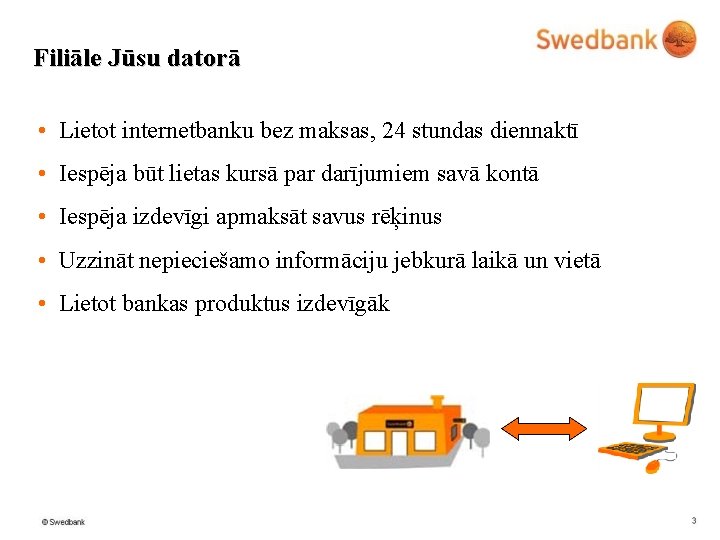 Swedbank

Filiāle Jūsu datorā

• Lietot internetbanku bez maksas, 24 stundas diennaktī
• Iespēja būt lietas kursā par darījumiem savā kontā
• Iespēja izdevīgi apmaksāt savus rēķinus
• Uzzināt nepieciešamo informāciju jebkurā laikā un vietā
• Lietot bankas produktus izdevīgāk

© Swedbank

3